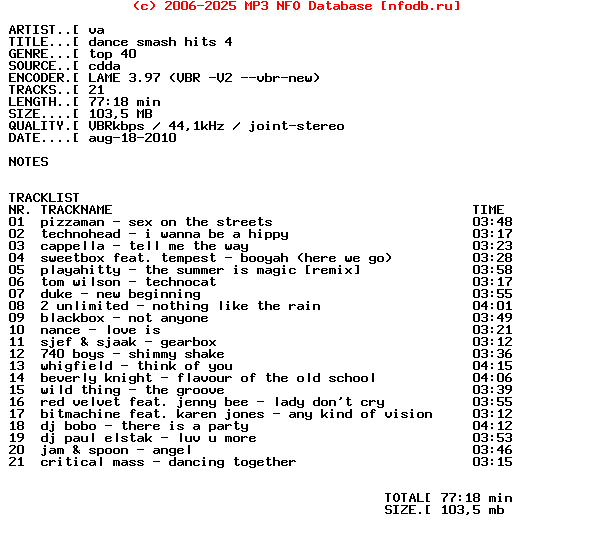 (c) 2006-2025 MP3 NFO Database [nfodb.ru]

ARTIST..[ va
TITLE...[ dance smash hits 4
GENRE...[ top 40
SOURCE..[ cdda
ENCODER.[ LAME 3.97 (VBR -V2 --vbr-new)
TRACKS..[ 21
LENGTH..[ 77:18 min
SIZE....[ 103,5 MB
QUALITY.[ VBRkbps / 44,1kHz / joint-stereo
DATE....[ aug-18-2010

NOTES

TRACKLIST

| NR. | TRACKNAME | TIME |
|---|---|---|
| 01 | pizzaman - sex on the streets | 03:48 |
| 02 | technohead - i wanna be a hippy | 03:17 |
| 03 | cappella - tell me the way | 03:23 |
| 04 | sweetbox feat. tempest - booyah (here we go) | 03:28 |
| 05 | playahitty - the summer is magic [remix] | 03:58 |
| 06 | tom wilson - technocat | 03:17 |
| 07 | duke - new beginning | 03:55 |
| 08 | 2 unlimited - nothing like the rain | 04:01 |
| 09 | blackbox - not anyone | 03:49 |
| 10 | nance - love is | 03:21 |
| 11 | sjef & sjaak - gearbox | 03:12 |
| 12 | 740 boys - shimmy shake | 03:36 |
| 13 | whigfield - think of you | 04:15 |
| 14 | beverly knight - flavour of the old school | 04:06 |
| 15 | wild thing - the groove | 03:39 |
| 16 | red velvet feat. jenny bee - lady don't cry | 03:55 |
| 17 | bitmachine feat. karen jones - any kind of vision | 03:12 |
| 18 | dj bobo - there is a party | 04:12 |
| 19 | dj paul elstak - luv u more | 03:53 |
| 20 | jam & spoon - angel | 03:46 |
| 21 | critical mass - dancing together | 03:15 |

TOTAL[ 77:18 min
SIZE.[ 103,5 mb